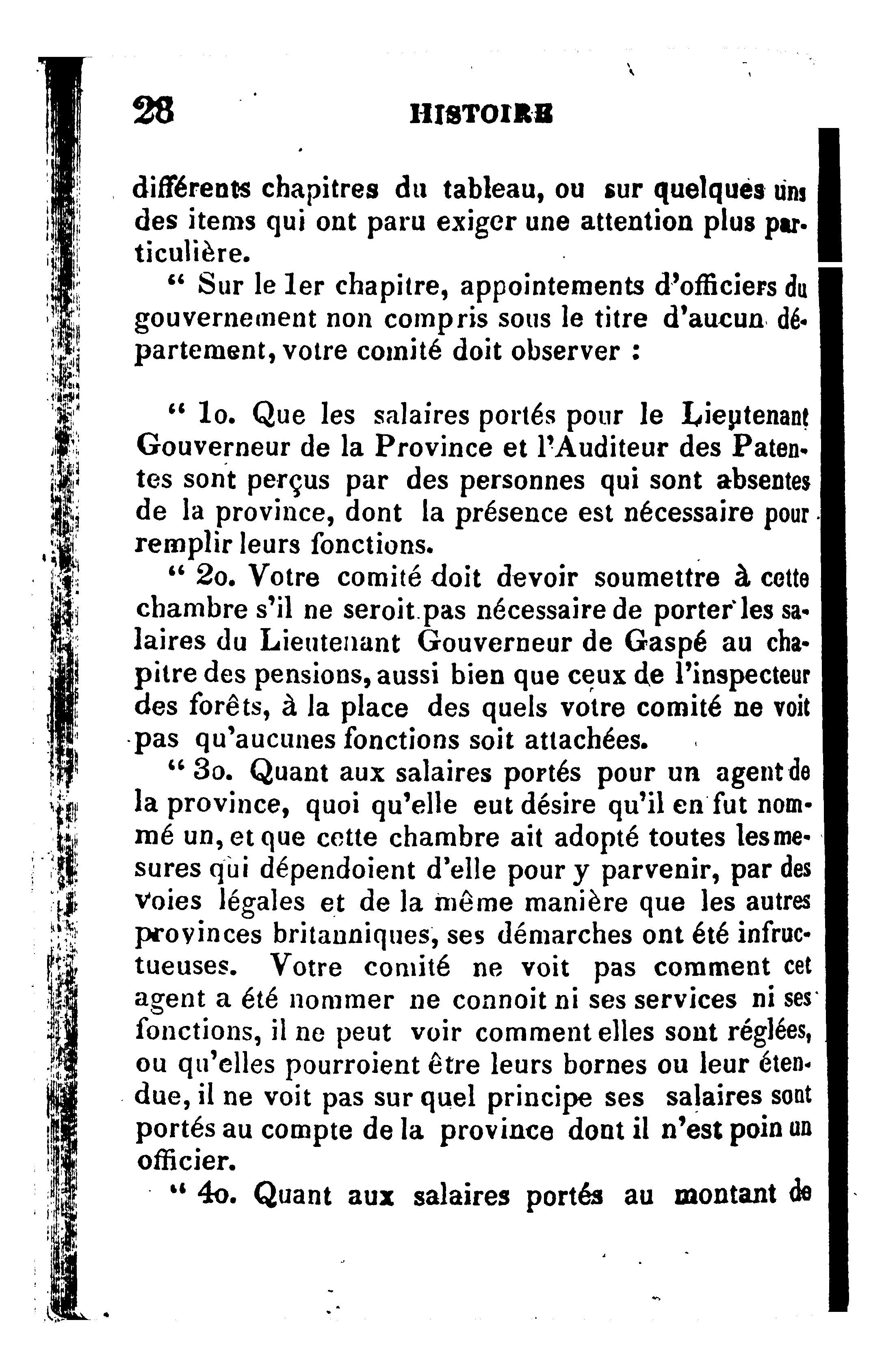 28 HISTOIRE

différents chapitres du tableau, ou sur quelques uns des items qui ont paru exiger une attention plus particulière.

" Sur le 1er chapitre, appointements d'officiers du gouvernement non compris sous le titre d'aucun département, votre comité doit observer :

" 1o. Que les salaires portés pour le Lieutenant Gouverneur de la Province et l'Auditeur des Patentes sont perçus par des personnes qui sont absentes de la province, dont la présence est nécessaire pour remplir leurs fonctions.

" 2o. Votre comité doit devoir soumettre à cette chambre s'il ne seroit pas nécessaire de porter les salaires du Lieutenant Gouverneur de Gaspé au chapitre des pensions, aussi bien que ceux de l'inspecteur des forêts, à la place des quels votre comité ne voit pas qu'aucunes fonctions soit attachées.

" 3o. Quant aux salaires portés pour un agent de la province, quoi qu'elle eut désire qu'il en fut nommé un, et que cette chambre ait adopté toutes les mesures qui dépendoient d'elle pour y parvenir, par des voies légales et de la même manière que les autres provinces britanniques, ses démarches ont été infructueuses. Votre comité ne voit pas comment cet agent a été nommer ne connoit ni ses services ni ses fonctions, il ne peut voir comment elles sont réglées, ou qu'elles pourroient être leurs bornes ou leur étendue, il ne voit pas sur quel principe ses salaires sont portés au compte de la province dont il n'est poin un officier.

" 4o. Quant aux salaires portés au montant de